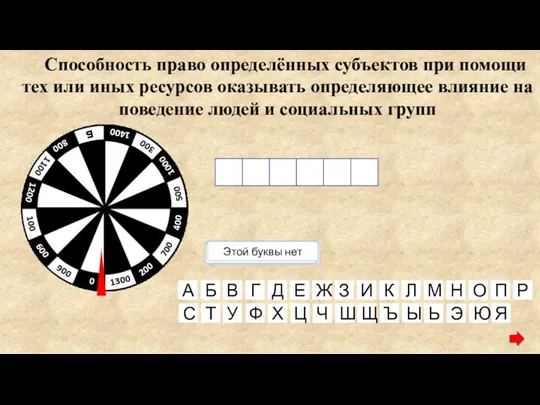 Способность право определённых субъектов при помощи тех или иных ресурсов оказывать определяющее влияние на поведение людей и социальных групп

Б
1400
300
1000
500
400
700
200
1300
0
900
600
100
1200
1100
800

Этой буквы нет

А Б В Г Д Е Ж З И К Л М Н О П Р
С Т У Ф Х Ц Ч Ш Щ Ъ Ы Ь Э Ю Я